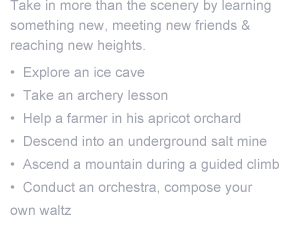 Take in more than the scenery by learning something new, meeting new friends & reaching new heights.

• Explore an ice cave
• Take an archery lesson
• Help a farmer in his apricot orchard
• Descend into an underground salt mine
• Ascend a mountain during a guided climb
• Conduct an orchestra, compose your own waltz